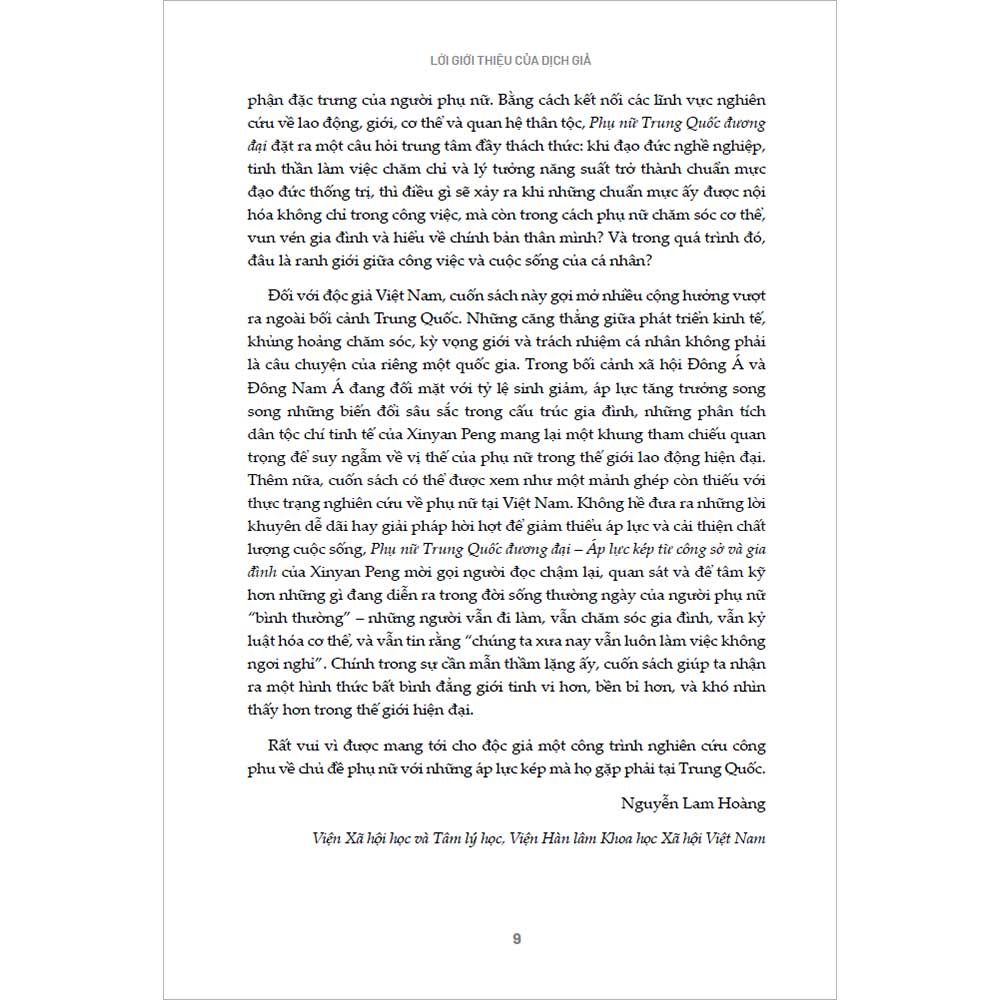 LỜI GIỚI THIỆU CỦA DỊCH GIẢ

phận đặc trưng của người phụ nữ. Bằng cách kết nối các lĩnh vực nghiên cứu về lao động, giới, cơ thể và quan hệ thân tộc, Phụ nữ Trung Quốc đương đại đặt ra một câu hỏi trung tâm đầy thách thức: khi đạo đức nghề nghiệp, tinh thần làm việc chăm chỉ và lý tưởng năng suất trở thành chuẩn mực đạo đức thống trị, thì điều gì sẽ xảy ra khi những chuẩn mực ấy được nội hóa không chỉ trong công việc, mà còn trong cách phụ nữ chăm sóc cơ thể, vun vén gia đình và hiểu về chính bản thân mình? Và trong quá trình đó, đâu là ranh giới giữa công việc và cuộc sống của cá nhân?

Đối với độc giả Việt Nam, cuốn sách này gợi mở nhiều cộng hưởng vượt ra ngoài bối cảnh Trung Quốc. Những căng thẳng giữa phát triển kinh tế, khủng hoảng chăm sóc, kỳ vọng giới và trách nhiệm cá nhân không phải là câu chuyện của riêng một quốc gia. Trong bối cảnh xã hội Đông Á và Đông Nam Á đang đối mặt với tỷ lệ sinh giảm, áp lực tăng trưởng song song những biến đổi sâu sắc trong cấu trúc gia đình, những phân tích dân tộc chí tinh tế của Xinyan Peng mang lại một khung tham chiếu quan trọng để suy ngẫm về vị thế của phụ nữ trong thế giới lao động hiện đại. Thêm nữa, cuốn sách có thể được xem như một mảnh ghép còn thiếu với thực trạng nghiên cứu về phụ nữ tại Việt Nam. Không hề đưa ra những lời khuyên dễ dãi hay giải pháp hời hợt để giảm thiểu áp lực và cải thiện chất lượng cuộc sống, Phụ nữ Trung Quốc đương đại – Áp lực kép từ công sở và gia đình của Xinyan Peng mời gọi người đọc chậm lại, quan sát và để tâm kỹ hơn những gì đang diễn ra trong đời sống thường ngày của người phụ nữ "bình thường" – những người vẫn đi làm, vẫn chăm sóc gia đình, vẫn kỷ luật hóa cơ thể, và vẫn tin rằng "chúng ta xưa nay vẫn luôn làm việc không ngơi nghỉ". Chính trong sự cần mẫn thầm lặng ấy, cuốn sách giúp ta nhận ra một hình thức bất bình đẳng giới tinh vi hơn, bền bỉ hơn, và khó nhìn thấy hơn trong thế giới hiện đại.

Rất vui vì được mang tới cho độc giả một công trình nghiên cứu công phu về chủ đề phụ nữ với những áp lực kép mà họ gặp phải tại Trung Quốc.

Nguyễn Lam Hoàng

Viện Xã hội học và Tâm lý học, Viện Hàn lâm Khoa học Xã hội Việt Nam

9